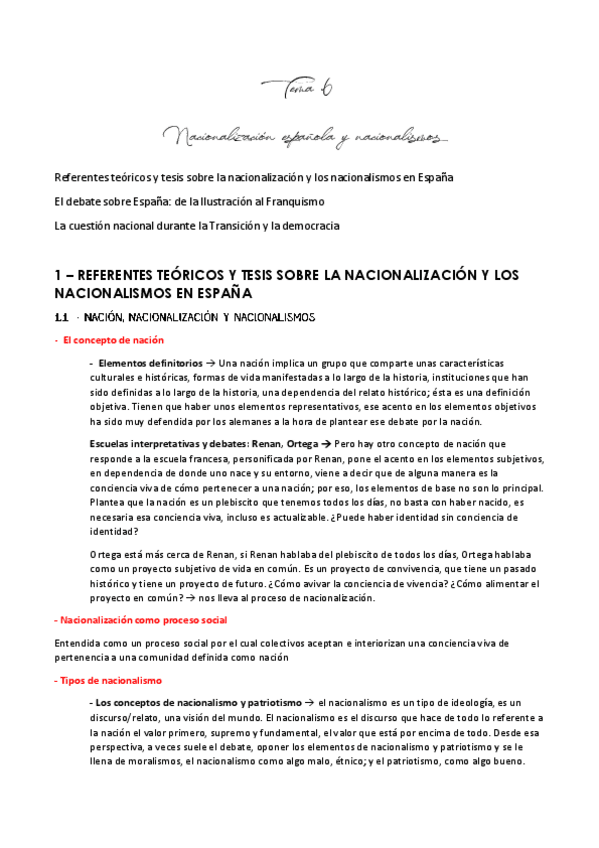 Tema 6

Nacionalización española y nacionalismos

Referentes teóricos y tesis sobre la nacionalización y los nacionalismos en España

El debate sobre España: de la Ilustración al Franquismo

La cuestión nacional durante la Transición y la democracia

1 – REFERENTES TEÓRICOS Y TESIS SOBRE LA NACIONALIZACIÓN Y LOS NACIONALISMOS EN ESPAÑA

1.1 · NACIÓN, NACIONALIZACIÓN Y NACIONALISMOS

- El concepto de nación

- Elementos definitorios → Una nación implica un grupo que comparte unas características culturales e históricas, formas de vida manifestadas a lo largo de la historia, instituciones que han sido definidas a lo largo de la historia, una dependencia del relato histórico; ésta es una definición objetiva. Tienen que haber unos elementos representativos, ese acento en los elementos objetivos ha sido muy defendida por los alemanes a la hora de plantear ese debate por la nación.

Escuelas interpretativas y debates: Renan, Ortega → Pero hay otro concepto de nación que responde a la escuela francesa, personificada por Renan, pone el acento en los elementos subjetivos, en dependencia de donde uno nace y su entorno, viene a decir que de alguna manera es la conciencia viva de cómo pertenecer a una nación; por eso, los elementos de base no son lo principal. Plantea que la nación es un plebiscito que tenemos todos los días, no basta con haber nacido, es necesaria esa conciencia viva, incluso es actualizable. ¿Puede haber identidad sin conciencia de identidad?

Ortega está más cerca de Renan, si Renan hablaba del plebiscito de todos los días, Ortega hablaba como un proyecto subjetivo de vida en común. Es un proyecto de convivencia, que tiene un pasado histórico y tiene un proyecto de futuro. ¿Cómo avivar la conciencia de vivencia? ¿Cómo alimentar el proyecto en común? → nos lleva al proceso de nacionalización.

- Nacionalización como proceso social

Entendida como un proceso social por el cual colectivos aceptan e interiorizan una conciencia viva de pertenencia a una comunidad definida como nación

- Tipos de nacionalismo

- Los conceptos de nacionalismo y patriotismo → el nacionalismo es un tipo de ideología, es un discurso/relato, una visión del mundo. El nacionalismo es el discurso que hace de todo lo referente a la nación el valor primero, supremo y fundamental, el valor que está por encima de todo. Desde esa perspectiva, a veces suele el debate, oponer los elementos de nacionalismo y patriotismo y se le llena de moralismos, el nacionalismo como algo malo, étnico; y el patriotismo, como algo bueno.